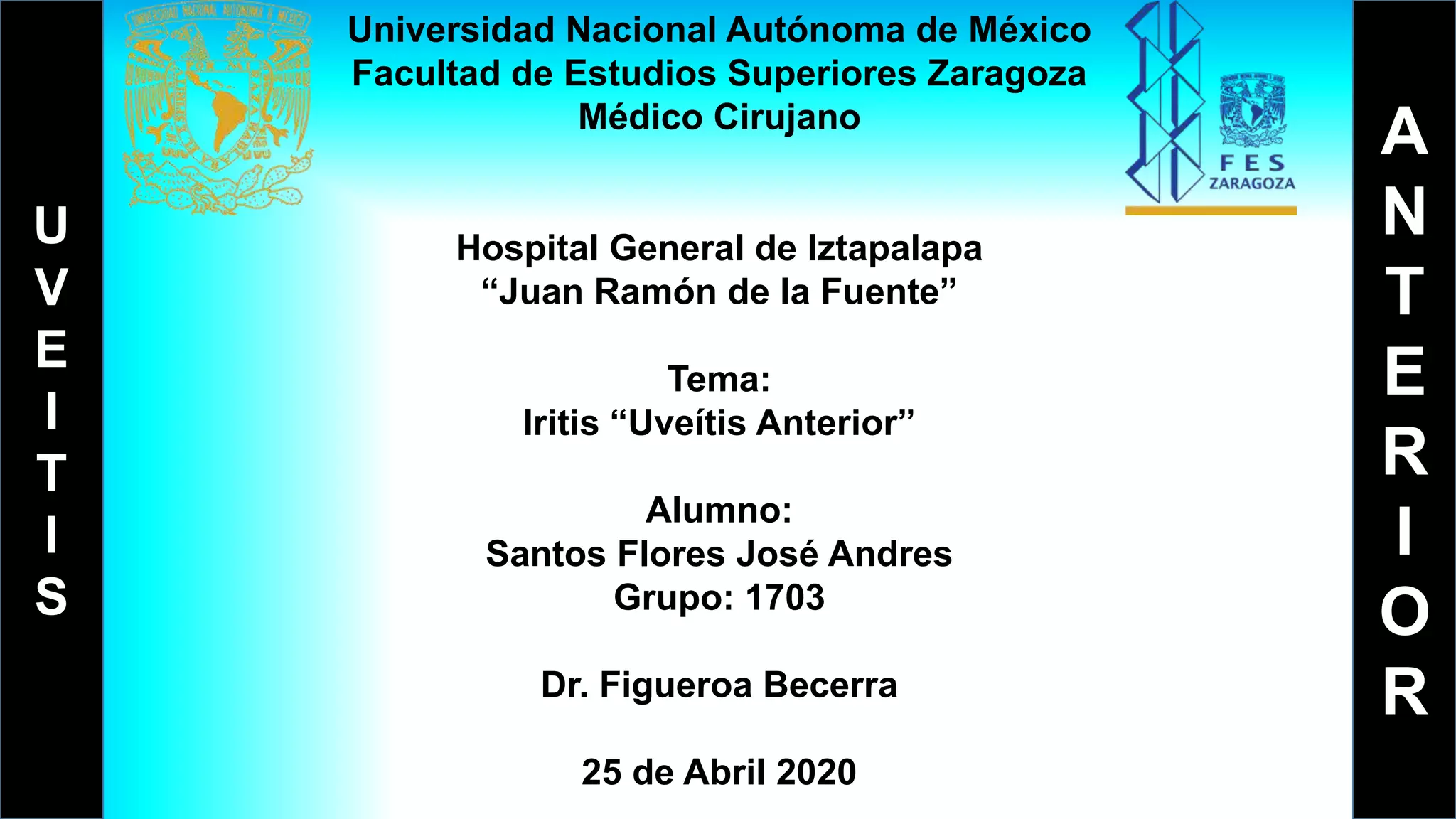 U
V
E
I
T
I
S

Universidad Nacional Autónoma de México
Facultad de Estudios Superiores Zaragoza
Médico Cirujano

FES
ZARAGOZA

Hospital General de Iztapalapa
"Juan Ramón de la Fuente"

Tema:
Iritis "Uveítis Anterior"

Alumno:
Santos Flores José Andres
Grupo: 1703

Dr. Figueroa Becerra

25 de Abril 2020

A
N
T
E
R
I
O
R